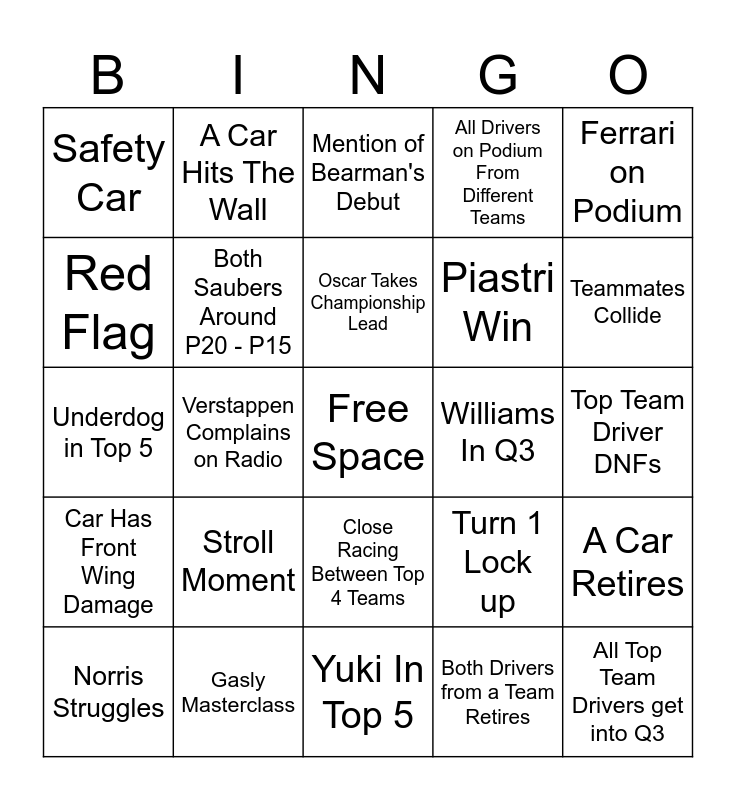 | B | I | N | G | O |
|---|---|---|---|---|
| Safety Car | A Car Hits The Wall | Mention of Bearman's Debut | All Drivers on Podium From Different Teams | Ferrari on Podium |
| Red Flag | Both Saubers Around P20 - P15 | Oscar Takes Championship Lead | Piastri Win | Teammates Collide |
| Underdog in Top 5 | Verstappen Complains on Radio | Free Space | Williams In Q3 | Top Team Driver DNFs |
| Car Has Front Wing Damage | Stroll Moment | Close Racing Between Top 4 Teams | Turn 1 Lock up | A Car Retires |
| Norris Struggles | Gasly Masterclass | Yuki In Top 5 | Both Drivers from a Team Retires | All Top Team Drivers get into Q3 |